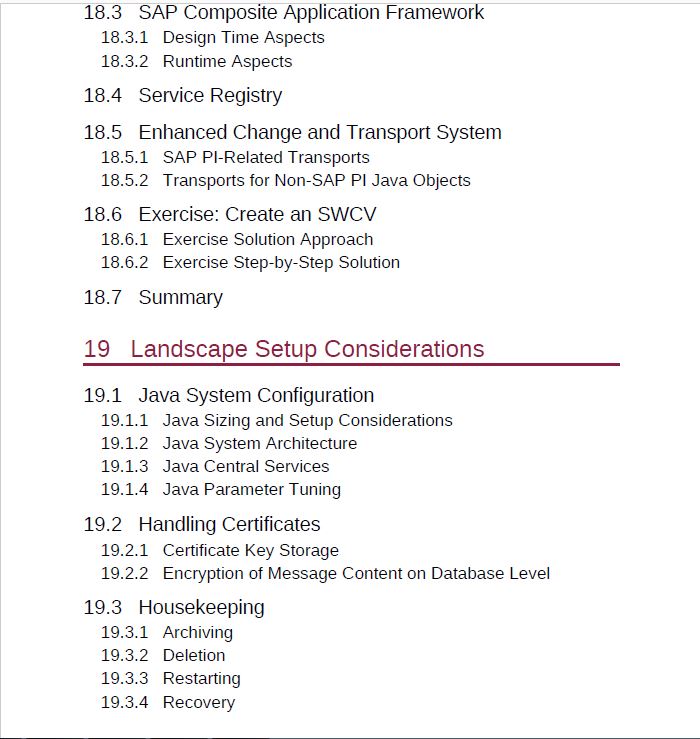 18.3 SAP Composite Application Framework
18.3.1 Design Time Aspects
18.3.2 Runtime Aspects

18.4 Service Registry

18.5 Enhanced Change and Transport System
18.5.1 SAP PI-Related Transports
18.5.2 Transports for Non-SAP PI Java Objects

18.6 Exercise: Create an SWCV
18.6.1 Exercise Solution Approach
18.6.2 Exercise Step-by-Step Solution

18.7 Summary

19 Landscape Setup Considerations

19.1 Java System Configuration
19.1.1 Java Sizing and Setup Considerations
19.1.2 Java System Architecture
19.1.3 Java Central Services
19.1.4 Java Parameter Tuning

19.2 Handling Certificates
19.2.1 Certificate Key Storage
19.2.2 Encryption of Message Content on Database Level

19.3 Housekeeping
19.3.1 Archiving
19.3.2 Deletion
19.3.3 Restarting
19.3.4 Recovery